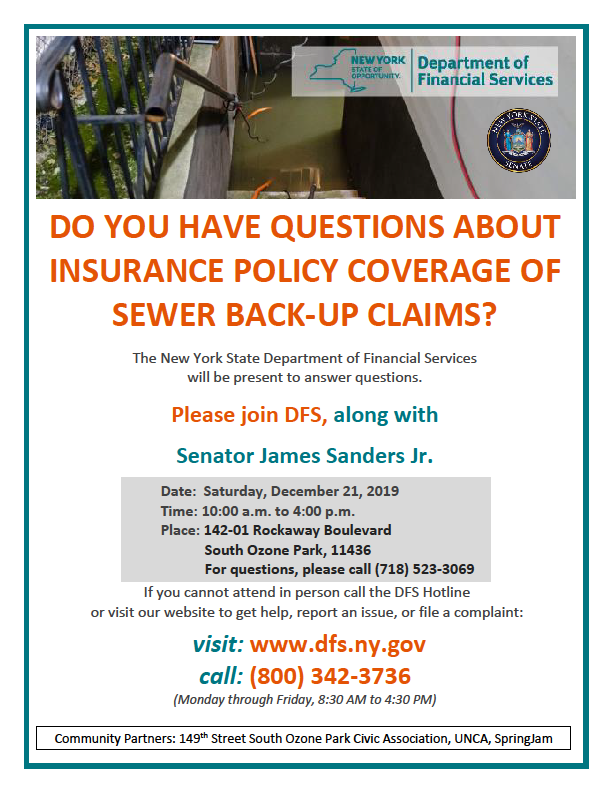 NEW YORK STATE OF OPPORTUNITY. Department of Financial Services

NEW YORK STATE SENATE

DO YOU HAVE QUESTIONS ABOUT INSURANCE POLICY COVERAGE OF SEWER BACK-UP CLAIMS?

The New York State Department of Financial Services will be present to answer questions.

Please join DFS, along with

Senator James Sanders Jr.

Date: Saturday, December 21, 2019
Time: 10:00 a.m. to 4:00 p.m.
Place: 142-01 Rockaway Boulevard
South Ozone Park, 11436
For questions, please call (718) 523-3069

If you cannot attend in person call the DFS Hotline or visit our website to get help, report an issue, or file a complaint:

visit: www.dfs.ny.gov
call: (800) 342-3736
(Monday through Friday, 8:30 AM to 4:30 PM)

Community Partners: 149th Street South Ozone Park Civic Association, UNCA, SpringJam